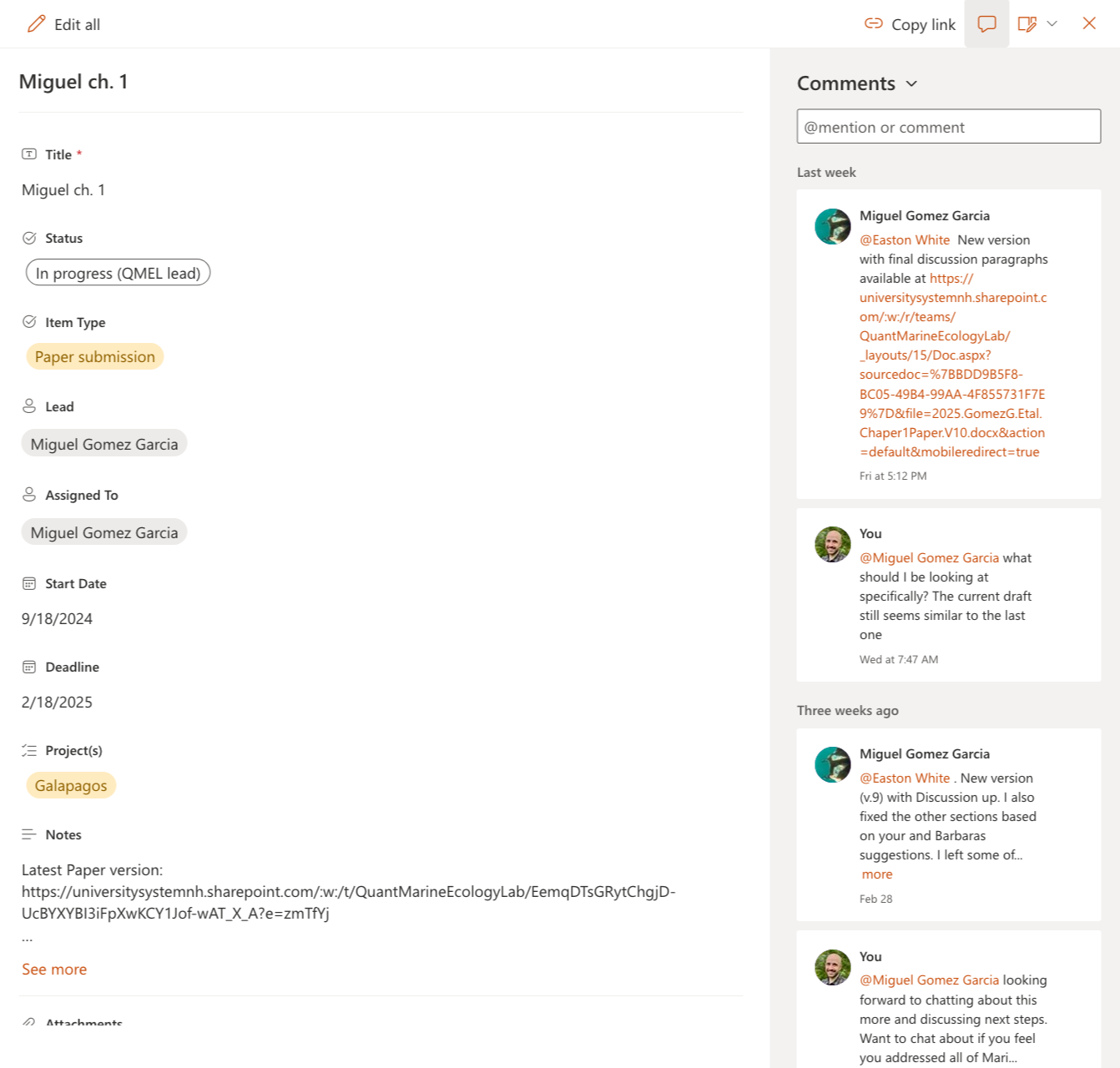 Edit all

Copy link

Miguel ch. 1

Title *

Miguel ch. 1

Status

In progress (QMEL lead)

Item Type

Paper submission

Lead

Miguel Gomez Garcia

Assigned To

Miguel Gomez Garcia

Start Date

9/18/2024

Deadline

2/18/2025

Project(s)

Galapagos

Notes

Latest Paper version: https://universitysystemnh.sharepoint.com/:w:/t/QuantMarineEcologyLab/EemqDTsGRytChgjD-UcBYXYBI3iFpXwKCY1Jof-wAT_X_A?e=zmTfYj
...

See more

Attachments

Comments

@mention or comment

Last week

Miguel Gomez Garcia
@Easton White New version with final discussion paragraphs available at https://universitysystemnh.sharepoint.com/:w:/r/teams/QuantMarineEcologyLab/_layouts/15/Doc.aspx?sourcedoc=%7BBDD9B5F8-BC05-49B4-99AA-4F855731F7E9%7D&file=2025.GomezG.Etal.Chaper1Paper.V10.docx&action=default&mobileredirect=true
Fri at 5:12 PM

You
@Miguel Gomez Garcia what should I be looking at specifically? The current draft still seems similar to the last one
Wed at 7:47 AM

Three weeks ago

Miguel Gomez Garcia
@Easton White . New version (v.9) with Discussion up. I also fixed the other sections based on your and Barbaras suggestions. I left some of...
more
Feb 28

You
@Miguel Gomez Garcia looking forward to chatting about this more and discussing next steps. Want to chat about if you feel you addressed all of Mari...